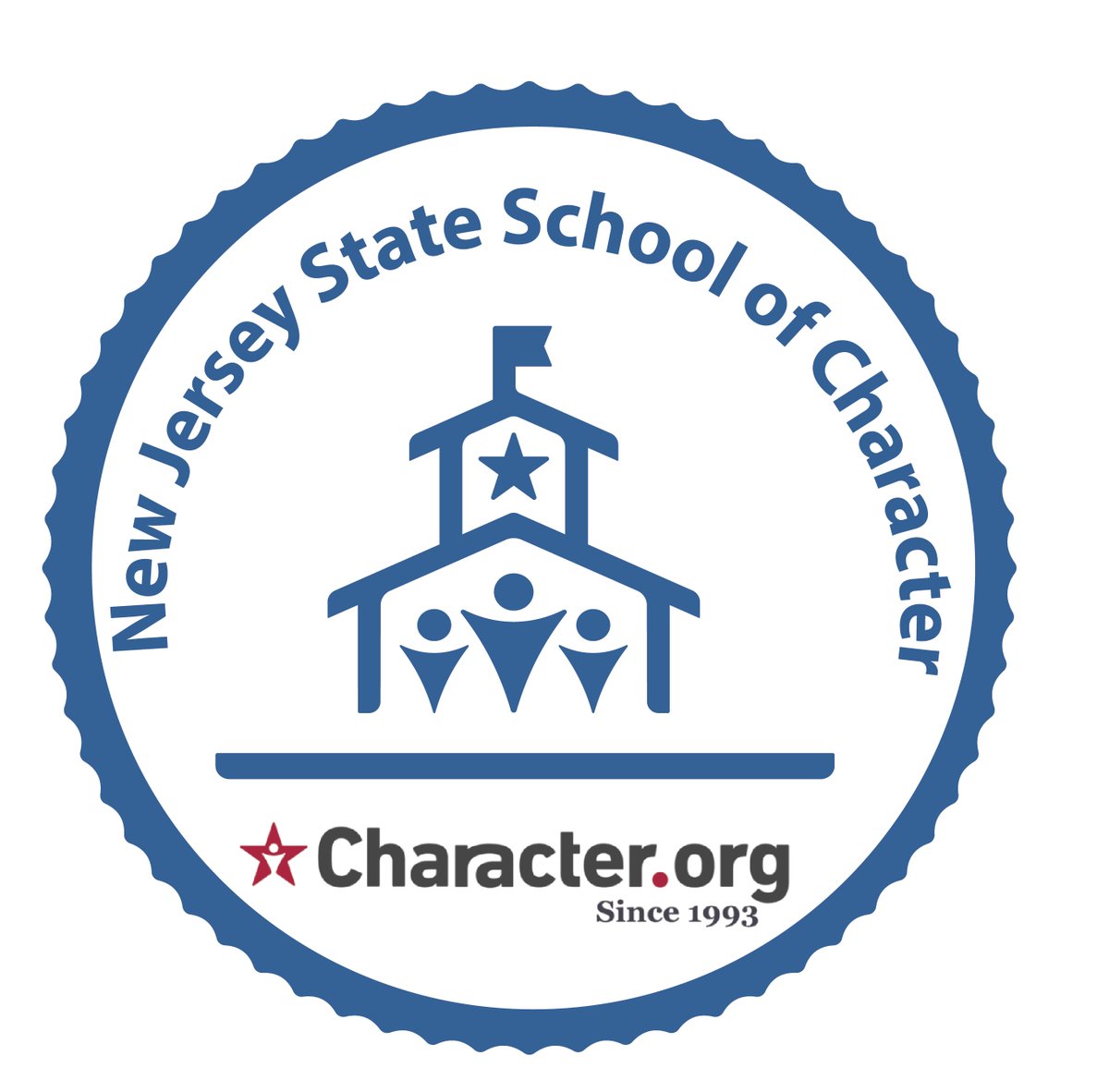 New Jersey State School of Character

Character.org
Since 1993